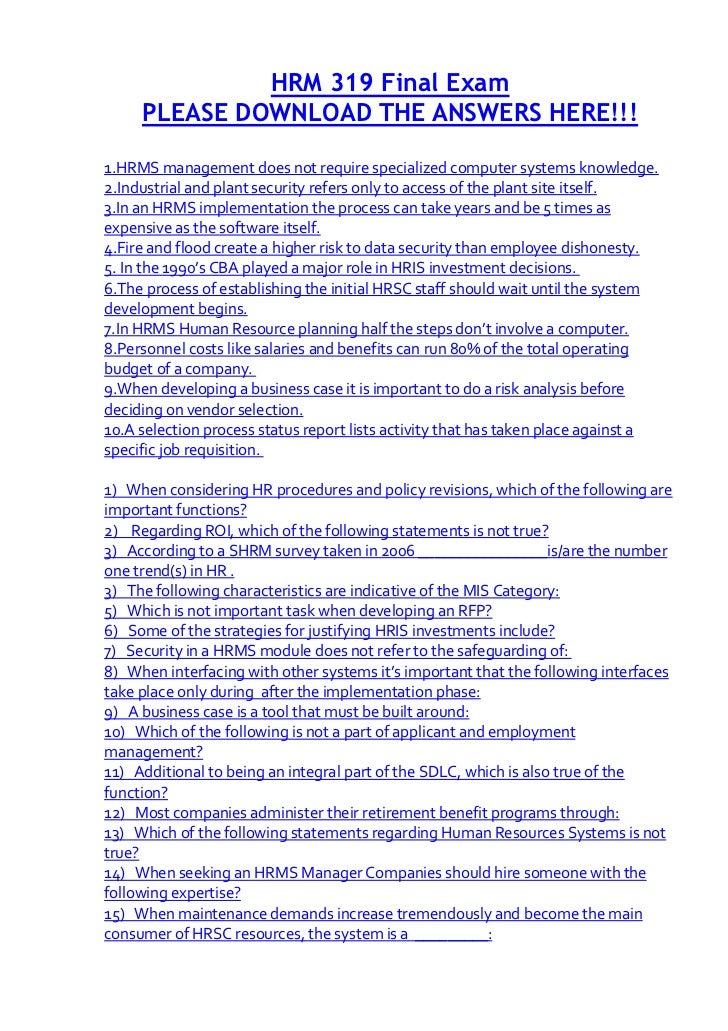 HRM 319 Final Exam
PLEASE DOWNLOAD THE ANSWERS HERE!!!

1.HRMS management does not require specialized computer systems knowledge.
2.Industrial and plant security refers only to access of the plant site itself.
3.In an HRMS implementation the process can take years and be 5 times as expensive as the software itself.
4.Fire and flood create a higher risk to data security than employee dishonesty.
5. In the 1990's CBA played a major role in HRIS investment decisions.
6.The process of establishing the initial HRSC staff should wait until the system development begins.
7.In HRMS Human Resource planning half the steps don't involve a computer.
8.Personnel costs like salaries and benefits can run 80% of the total operating budget of a company.
9.When developing a business case it is important to do a risk analysis before deciding on vendor selection.
10.A selection process status report lists activity that has taken place against a specific job requisition.

1) When considering HR procedures and policy revisions, which of the following are important functions?
2) Regarding ROI, which of the following statements is not true?
3) According to a SHRM survey taken in 2006 ________________ is/are the number one trend(s) in HR .
3) The following characteristics are indicative of the MIS Category:
5) Which is not important task when developing an RFP?
6) Some of the strategies for justifying HRIS investments include?
7) Security in a HRMS module does not refer to the safeguarding of:
8) When interfacing with other systems it's important that the following interfaces take place only during after the implementation phase:
9) A business case is a tool that must be built around:
10) Which of the following is not a part of applicant and employment management?
11) Additional to being an integral part of the SDLC, which is also true of the function?
12) Most companies administer their retirement benefit programs through:
13) Which of the following statements regarding Human Resources Systems is not true?
14) When seeking an HRMS Manager Companies should hire someone with the following expertise?
15) When maintenance demands increase tremendously and become the main consumer of HRSC resources, the system is a _________: